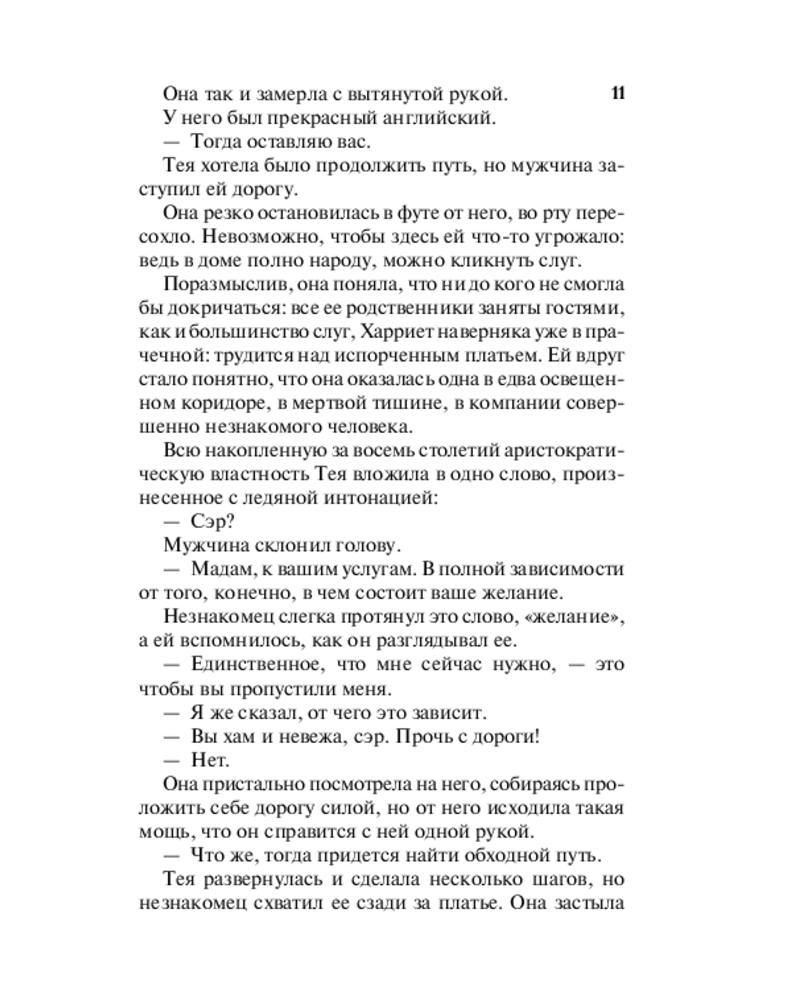 11

Она так и замерла с вытянутой рукой.

У него был прекрасный английский.

— Тогда оставляю вас.

Тея хотела было продолжить путь, но мужчина заступил ей дорогу.

Она резко остановилась в футе от него, во рту пересохло. Невозможно, чтобы здесь ей что-то угрожало: ведь в доме полно народу, можно кликнуть слуг.

Поразмыслив, она поняла, что ни до кого не смогла бы докричаться: все ее родственники заняты гостями, как и большинство слуг, Харриет наверняка уже в прачечной: трудится над испорченным платьем. Ей вдруг стало понятно, что она оказалась одна в едва освещенном коридоре, в мертвой тишине, в компании совершенно незнакомого человека.

Всю накопленную за восемь столетий аристократическую властность Тея вложила в одно слово, произнесенное с ледяной интонацией:

— Сэр?

Мужчина склонил голову.

— Мадам, к вашим услугам. В полной зависимости от того, конечно, в чем состоит ваше желание.

Незнакомец слегка протянул это слово, «желание», а ей вспомнилось, как он разглядывал ее.

— Единственное, что мне сейчас нужно, — это чтобы вы пропустили меня.

— Я же сказал, от чего это зависит.

— Вы хам и невежа, сэр. Прочь с дороги!

— Нет.

Она пристально посмотрела на него, собираясь проложить себе дорогу силой, но от него исходила такая мощь, что он справится с ней одной рукой.

— Что же, тогда придется найти обходной путь.

Тея развернулась и сделала несколько шагов, но незнакомец схватил ее сзади за платье. Она застыла